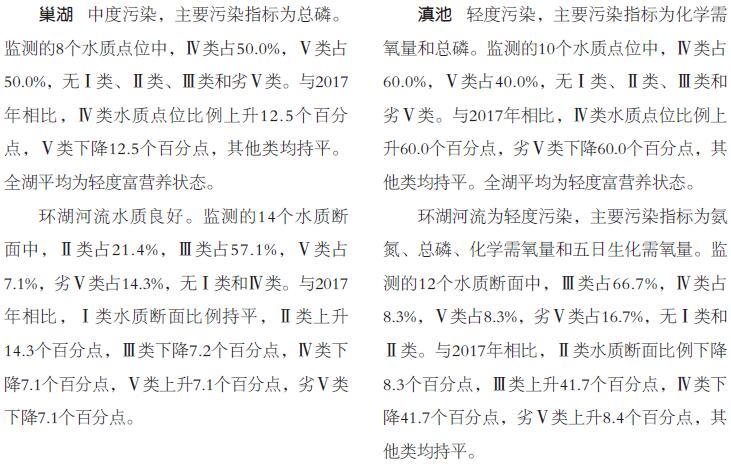 巢湖 中度污染，主要污染指标为总磷。监测的8个水质点位中，Ⅳ类占50.0%，Ⅴ类占50.0%，无Ⅰ类、Ⅱ类、Ⅲ类和劣Ⅴ类。与2017年相比，Ⅳ类水质点位比例上升12.5个百分点，Ⅴ类下降12.5个百分点，其他类均持平。全湖平均为轻度富营养状态。

环湖河流水质良好。监测的14个水质断面中，Ⅱ类占21.4%，Ⅲ类占57.1%，Ⅴ类占7.1%，劣Ⅴ类占14.3%，无Ⅰ类和Ⅳ类。与2017年相比，Ⅰ类水质断面比例持平，Ⅱ类上升14.3个百分点，Ⅲ类下降7.2个百分点，Ⅳ类下降7.1个百分点，Ⅴ类上升7.1个百分点，劣Ⅴ类下降7.1个百分点。

滇池 轻度污染，主要污染指标为化学需氧量和总磷。监测的10个水质点位中，Ⅳ类占60.0%，Ⅴ类占40.0%，无Ⅰ类、Ⅱ类、Ⅲ类和劣Ⅴ类。与2017年相比，Ⅳ类水质点位比例上升60.0个百分点，劣Ⅴ类下降60.0个百分点，其他类均持平。全湖平均为轻度富营养状态。

环湖河流为轻度污染，主要污染指标为氨氮、总磷、化学需氧量和五日生化需氧量。监测的12个水质断面中，Ⅲ类占66.7%，Ⅳ类占8.3%，Ⅴ类占8.3%，劣Ⅴ类占16.7%，无Ⅰ类和Ⅱ类。与2017年相比，Ⅱ类水质断面比例下降8.3个百分点，Ⅲ类上升41.7个百分点，Ⅳ类下降41.7个百分点，劣Ⅴ类上升8.4个百分点，其他类均持平。